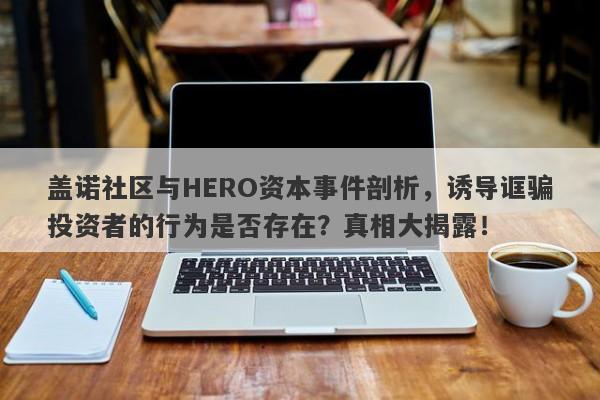 盖诺社区与HERO资本事件剖析，诱导诓骗投资者的行为是否存在？真相大揭露！